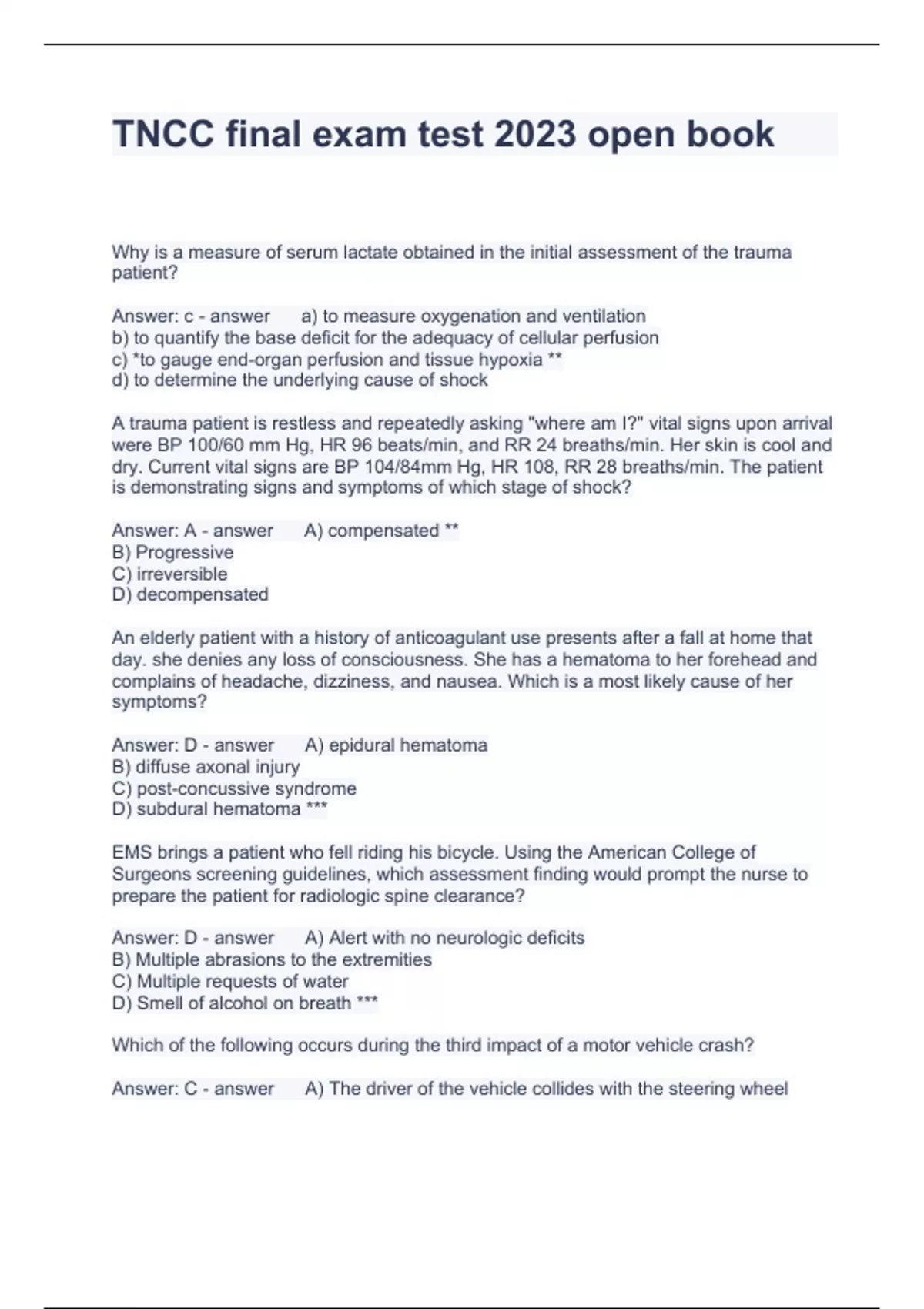 TNCC final exam test 2023 open book

Why is a measure of serum lactate obtained in the initial assessment of the trauma patient?

Answer: c - answer a) to measure oxygenation and ventilation
b) to quantify the base deficit for the adequacy of cellular perfusion
c) *to gauge end-organ perfusion and tissue hypoxia **
d) to determine the underlying cause of shock

A trauma patient is restless and repeatedly asking "where am I?" vital signs upon arrival were BP 100/60 mm Hg, HR 96 beats/min, and RR 24 breaths/min. Her skin is cool and dry. Current vital signs are BP 104/84mm Hg, HR 108, RR 28 breaths/min. The patient is demonstrating signs and symptoms of which stage of shock?

Answer: A - answer A) compensated **
B) Progressive
C) irreversible
D) decompensated

An elderly patient with a history of anticoagulant use presents after a fall at home that day. she denies any loss of consciousness. She has a hematoma to her forehead and complains of headache, dizziness, and nausea. Which is a most likely cause of her symptoms?

Answer: D - answer A) epidural hematoma
B) diffuse axonal injury
C) post-concussive syndrome
D) subdural hematoma ***

EMS brings a patient who fell riding his bicycle. Using the American College of Surgeons screening guidelines, which assessment finding would prompt the nurse to prepare the patient for radiologic spine clearance?

Answer: D - answer A) Alert with no neurologic deficits
B) Multiple abrasions to the extremities
C) Multiple requests of water
D) Smell of alcohol on breath ***

Which of the following occurs during the third impact of a motor vehicle crash?

Answer: C - answer A) The driver of the vehicle collides with the steering wheel